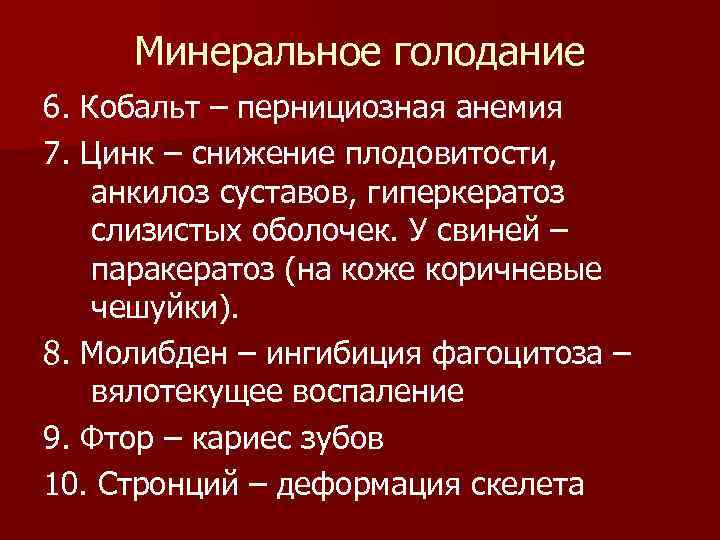 Минеральное голодание

6. Кобальт – пернициозная анемия

7. Цинк – снижение плодовитости, анкилоз суставов, гиперкератоз слизистых оболочек. У свиней – паракератоз (на коже коричневые чешуйки).

8. Молибден – ингибиция фагоцитоза – вялотекущее воспаление

9. Фтор – кариес зубов

10. Стронций – деформация скелета